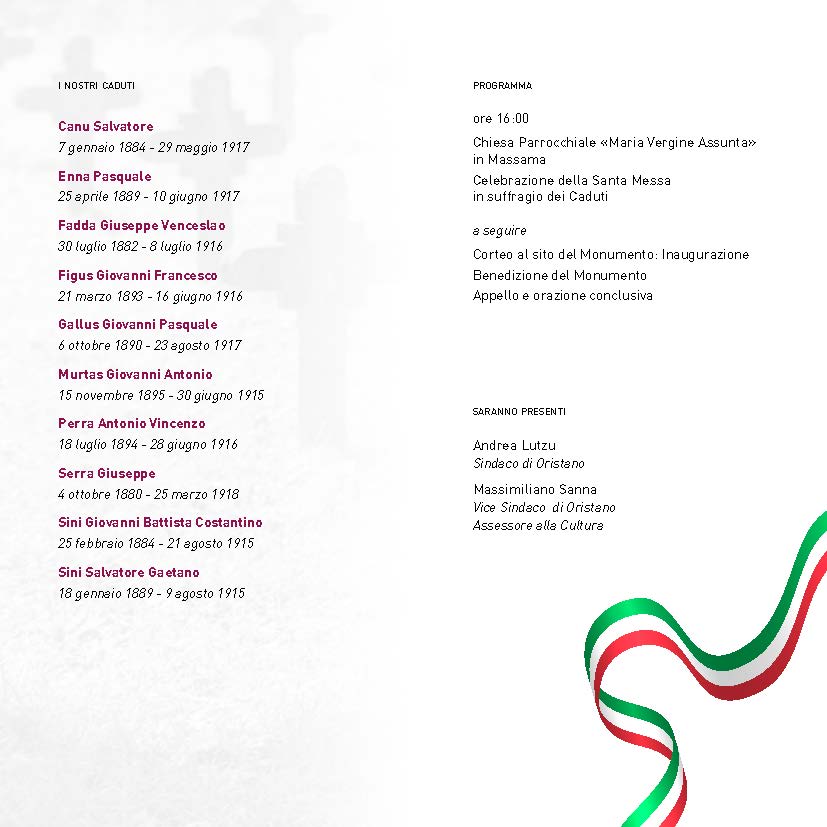 I NOSTRI CADUTI

Canu Salvatore
7 gennaio 1884 - 29 maggio 1917

Enna Pasquale
25 aprile 1889 - 10 giugno 1917

Fadda Giuseppe Venceslao
30 luglio 1882 - 8 luglio 1916

Figus Giovanni Francesco
21 marzo 1893 - 16 giugno 1916

Gallus Giovanni Pasquale
6 ottobre 1890 - 23 agosto 1917

Murtas Giovanni Antonio
15 novembre 1895 - 30 giugno 1915

Perra Antonio Vincenzo
18 luglio 1894 - 28 giugno 1916

Serra Giuseppe
4 ottobre 1880 - 25 marzo 1918

Sini Giovanni Battista Costantino
25 febbraio 1884 - 21 agosto 1915

Sini Salvatore Gaetano
18 gennaio 1889 - 9 agosto 1915

PROGRAMMA

ore 16:00

Chiesa Parrocchiale «Maria Vergine Assunta» in Massama

Celebrazione della Santa Messa in suffragio dei Caduti

a seguire

Corteo al sito del Monumento: Inaugurazione

Benedizione del Monumento

Appello e orazione conclusiva

SARANNO PRESENTI

Andrea Lutzu
Sindaco di Oristano

Massimiliano Sanna
Vice Sindaco di Oristano
Assessore alla Cultura